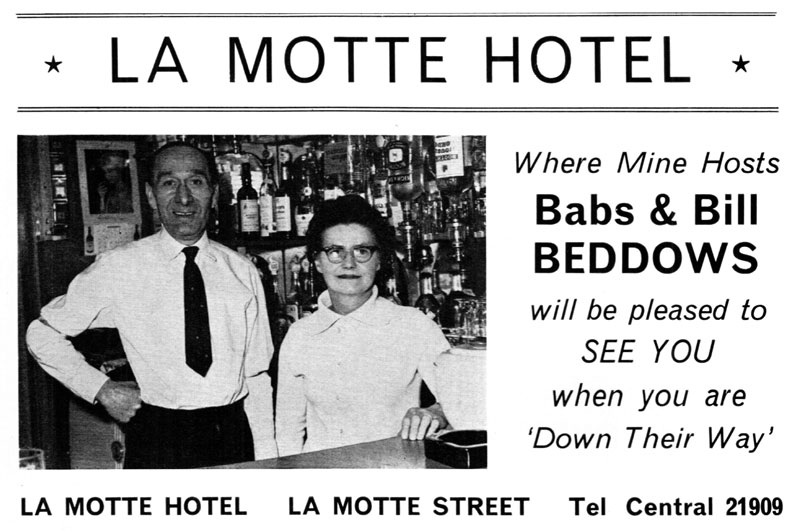 ★ LA MOTTE HOTEL ★

Where Mine Hosts
Babs & Bill
BEDDOWS
will be pleased to
SEE YOU
when you are
'Down Their Way'

LA MOTTE HOTEL LA MOTTE STREET Tel Central 21909